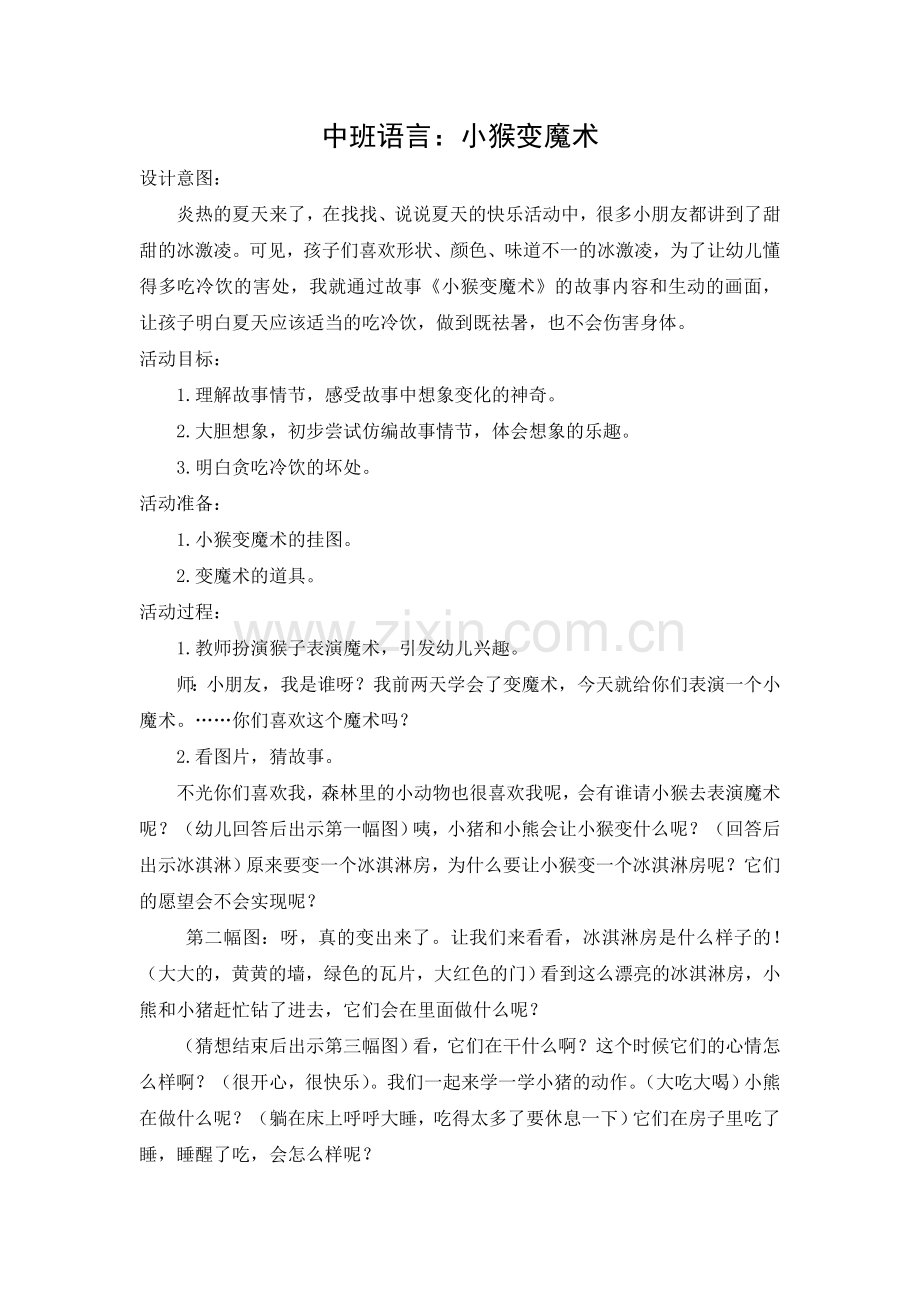 中班语言：小猴变魔术

设计意图：

炎热的夏天来了，在找找、说说夏天的快乐活动中，很多小朋友都讲到了甜甜的冰激凌。可见，孩子们喜欢形状、颜色、味道不一的冰激凌，为了让幼儿懂得多吃冷饮的害处，我就通过故事《小猴变魔术》的故事内容和生动的画面，让孩子明白夏天应该适当的吃冷饮，做到既祛暑，也不会伤害身体。

活动目标：

1.理解故事情节，感受故事中想象变化的神奇。

2.大胆想象，初步尝试仿编故事情节，体会想象的乐趣。

3.明白贪吃冷饮的坏处。

活动准备：

1.小猴变魔术的挂图。

2.变魔术的道具。

活动过程：

1.教师扮演猴子表演魔术，引发幼儿兴趣。

师：小朋友，我是谁呀？我前两天学会了变魔术，今天就给你们表演一个小魔术。……你们喜欢这个魔术吗？

2.看图片，猜故事。

不光你们喜欢我，森林里的小动物也很喜欢我呢，会有谁请小猴去表演魔术呢？（幼儿回答后出示第一幅图）咦，小猪和小熊会让小猴变什么呢？（回答后出示冰淇淋）原来要变一个冰淇淋房，为什么要让小猴变一个冰淇淋房呢？它们的愿望会不会实现呢？

第二幅图：呀，真的变出来了。让我们来看看，冰淇淋房是什么样子的！（大大的，黄黄的墙，绿色的瓦片，大红色的门）看到这么漂亮的冰淇淋房，小熊和小猪赶忙钻了进去，它们会在里面做什么呢？

（猜想结束后出示第三幅图）看，它们在干什么啊？这个时候它们的心情怎么样啊？（很开心，很快乐）。我们一起来学一学小猪的动作。（大吃大喝）小熊在做什么呢？（躺在床上呼呼大睡，吃得太多了要休息一下）它们在房子里吃了睡，睡醒了吃，会怎么样呢？

www.zixin.com.cn